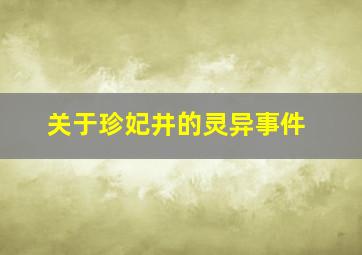 关于珍妃井的灵异事件